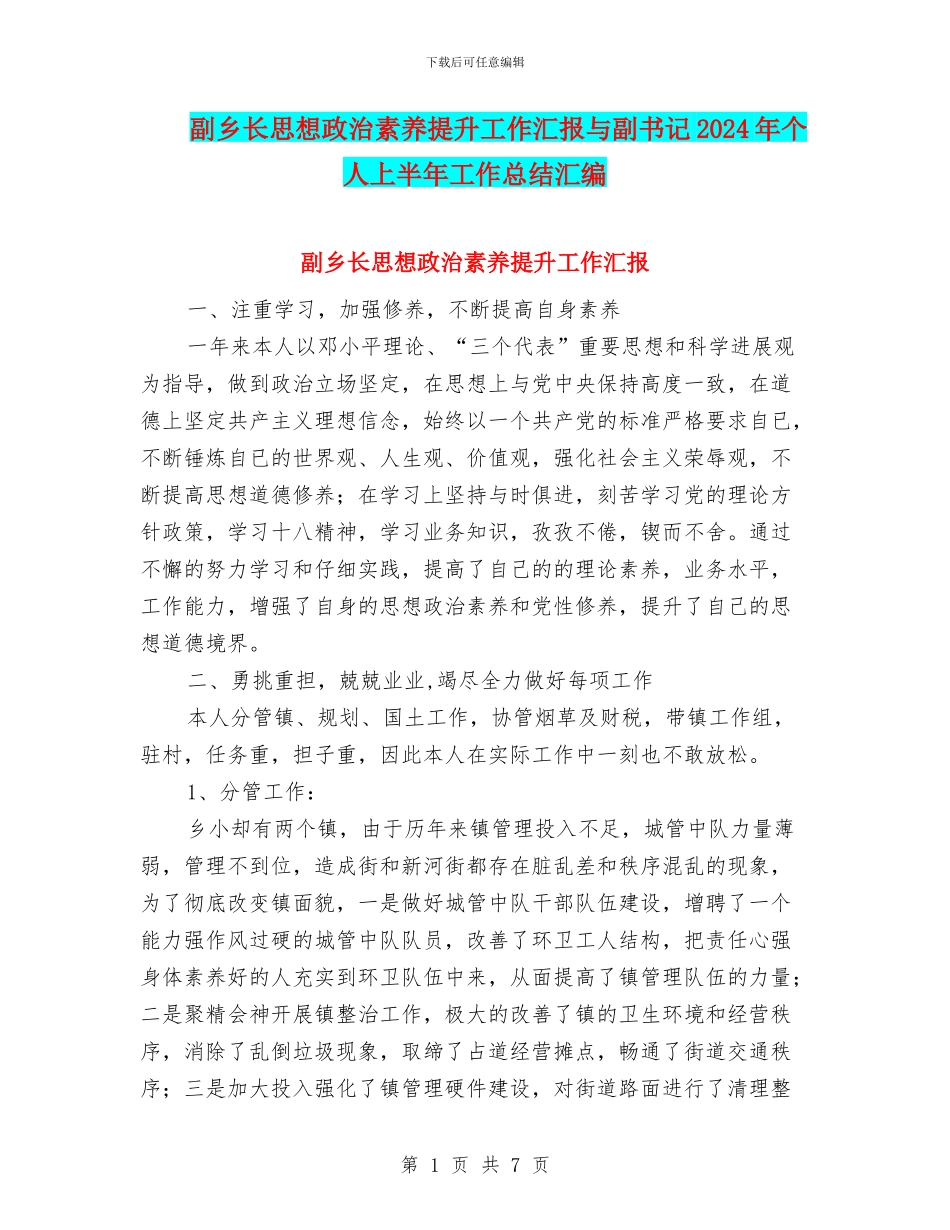 下载后可任意编辑

副乡长思想政治素养提升工作汇报与副书记2024年个人上半年工作总结汇编

副乡长思想政治素养提升工作汇报

一、注重学习，加强修养，不断提高自身素养

一年来本人以邓小平理论、“三个代表”重要思想和科学进展观为指导，做到政治立场坚定，在思想上与党中央保持高度一致，在道德上坚定共产主义理想信念，始终以一个共产党的标准严格要求自已，不断锤炼自已的世界观、人生观、价值观，强化社会主义荣辱观，不断提高思想道德修养；在学习上坚持与时俱进，刻苦学习党的理论方针政策，学习十八精神，学习业务知识，孜孜不倦，锲而不舍。通过不懈的努力学习和仔细实践，提高了自己的的理论素养，业务水平，工作能力，增强了自身的思想政治素养和党性修养，提升了自己的思想道德境界。

二、勇挑重担，兢兢业业,竭尽全力做好每项工作

本人分管镇、规划、国土工作，协管烟草及财税，带镇工作组，驻村，任务重，担子重，因此本人在实际工作中一刻也不敢放松。

1、分管工作：

乡小却有两个镇，由于历年来镇管理投入不足，城管中队力量薄弱，管理不到位，造成街和新河街都存在脏乱差和秩序混乱的现象，为了彻底改变镇面貌，一是做好城管中队干部队伍建设，增聘了一个能力强作风过硬的城管中队队员，改善了环卫工人结构，把责任心强身体素养好的人充实到环卫队伍中来，从面提高了镇管理队伍的力量；二是聚精会神开展镇整治工作，极大的改善了镇的卫生环境和经营秩序，消除了乱倒垃圾现象，取缔了占道经营摊点，畅通了街道交通秩序；三是加大投入强化了镇管理硬件建设，对街道路面进行了清理整

第 1 页 共 7 页